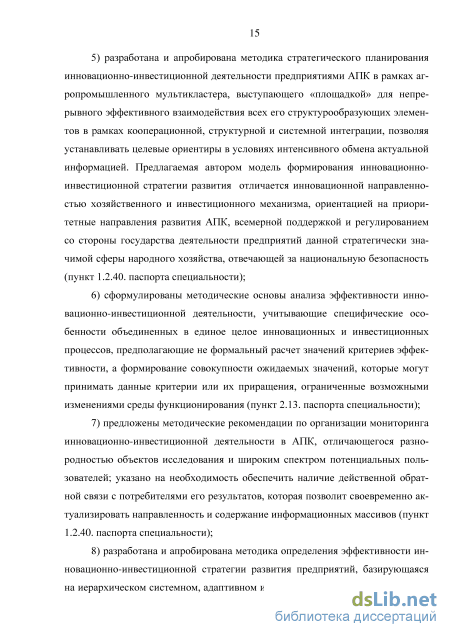 15

5) разработана и апробирована методика стратегического планирования инновационно-инвестиционной деятельности предприятиями АПК в рамках агропромышленного мультикластера, выступающего «площадкой» для непрерывного эффективного взаимодействия всех его структурообразующих элементов в рамках кооперационной, структурной и системной интеграции, позволяя устанавливать целевые ориентиры в условиях интенсивного обмена актуальной информацией. Предлагаемая автором модель формирования инновационно-инвестиционной стратегии развития отличается инновационной направленностью хозяйственного и инвестиционного механизма, ориентацией на приоритетные направления развития АПК, всемерной поддержкой и регулированием со стороны государства деятельности предприятий данной стратегически значимой сферы народного хозяйства, отвечающей за национальную безопасность (пункт 1.2.40. паспорта специальности);

6) сформулированы методические основы анализа эффективности инновационно-инвестиционной деятельности, учитывающие специфические особенности объединенных в единое целое инновационных и инвестиционных процессов, предполагающие не формальный расчет значений критериев эффективности, а формирование совокупности ожидаемых значений, которые могут принимать данные критерии или их приращения, ограниченные возможными изменениями среды функционирования (пункт 2.13. паспорта специальности);

7) предложены методические рекомендации по организации мониторинга инновационно-инвестиционной деятельности в АПК, отличающегося разнородностью объектов исследования и широким спектром потенциальных пользователей; указано на необходимость обеспечить наличие действенной обратной связи с потребителями его результатов, которая позволит своевременно актуализировать направленность и содержание информационных массивов (пункт 1.2.40. паспорта специальности);

8) разработана и апробирована методика определения эффективности инновационно-инвестиционной стратегии развития предприятий, базирующаяся на иерархическом системном, адаптивном и

dsLib.net
библиотека диссертаций